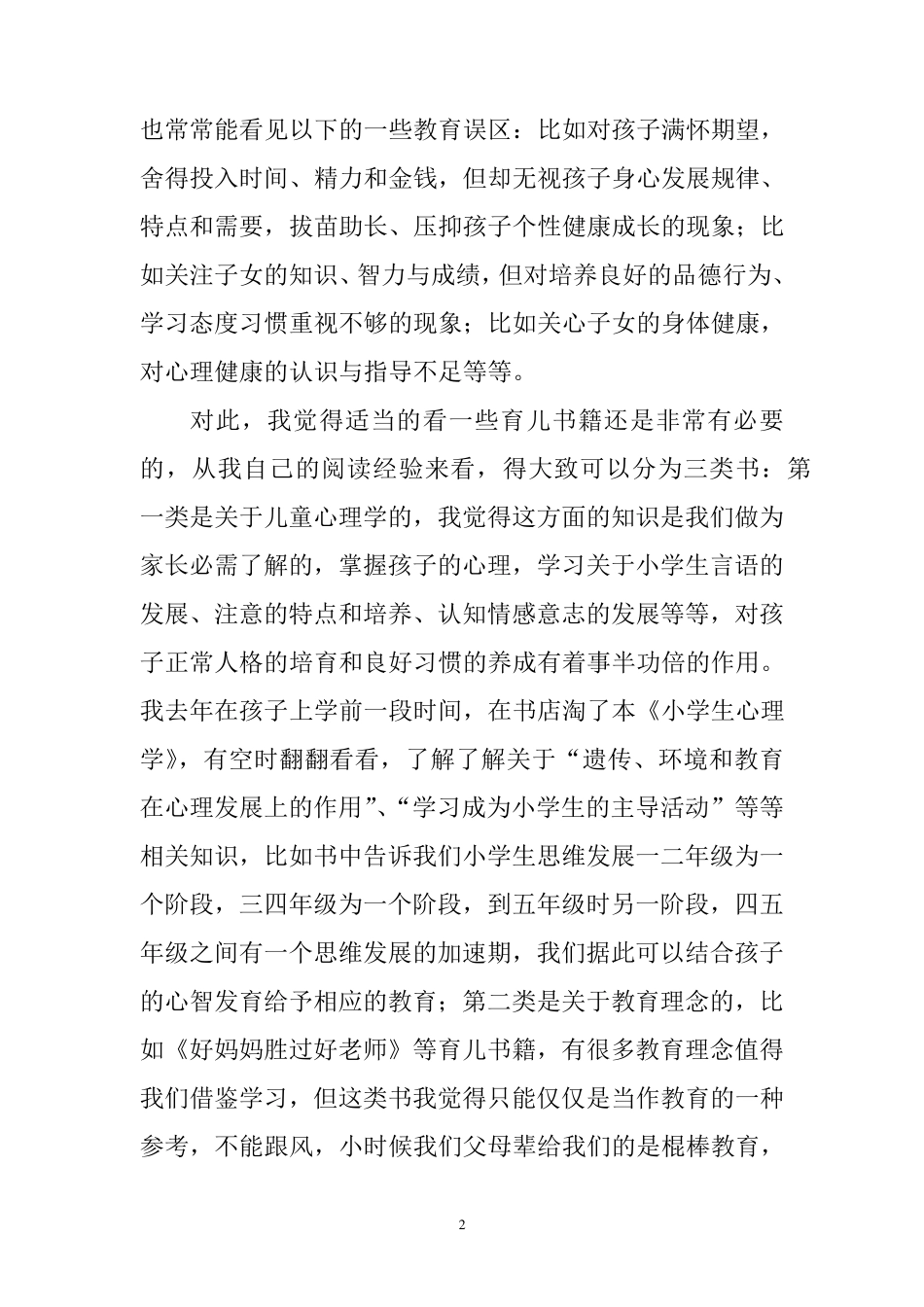 也常常能看见以下的一些教育误区：比如对孩子满怀期望，舍得投入时间、精力和金钱，但却无视孩子身心发展规律、特点和需要，拔苗助长、压抑孩子个性健康成长的现象；比如关注子女的知识、智力与成绩，但对培养良好的品德行为、学习态度习惯重视不够的现象；比如关心子女的身体健康，对心理健康的认识与指导不足等等。

对此，我觉得适当的看一些育儿书籍还是非常有必要的，从我自己的阅读经验来看，得大致可以分为三类书：第一类是关于儿童心理学的，我觉得这方面的知识是我们做为家长必需了解的，掌握孩子的心理，学习关于小学生言语的发展、注意的特点和培养、认知情感意志的发展等等，对孩子正常人格的培育和良好习惯的养成有着事半功倍的作用。我去年在孩子上学前一段时间，在书店淘了本《小学生心理学》，有空时翻翻看看，了解了解关于“遗传、环境和教育在心理发展上的作用”、“学习成为小学生的主导活动”等等相关知识，比如书中告诉我们小学生思维发展一二年级为一个阶段，三四年级为一个阶段，到五年级时另一阶段，四五年级之间有一个思维发展的加速期，我们据此可以结合孩子的心智发育给予相应的教育；第二类是关于教育理念的，比如《好妈妈胜过好老师》等育儿书籍，有很多教育理念值得我们借鉴学习，但这类书我觉得只能仅仅是当作教育的一种参考，不能跟风，小时候我们父母辈给我们的是棍棒教育，

2